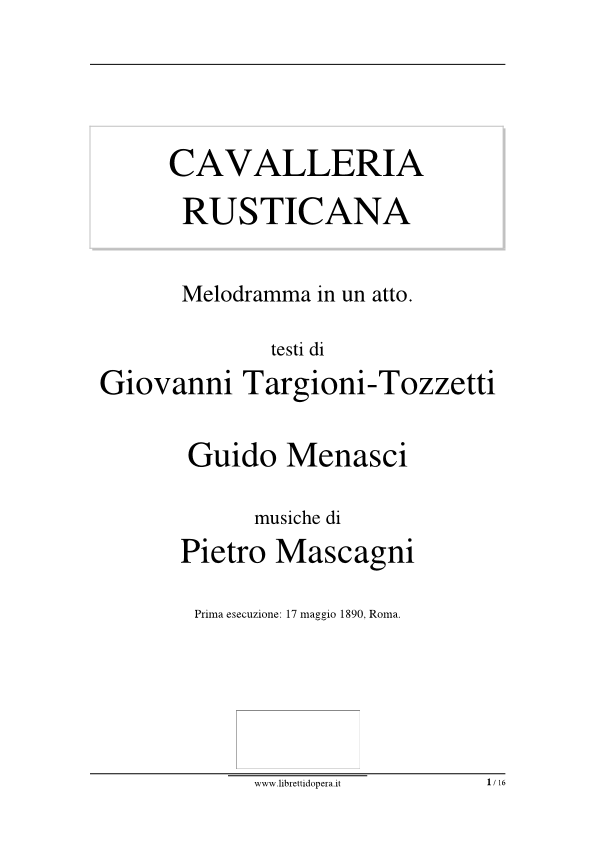 CAVALLERIA RUSTICANA

Melodramma in un atto.

testi di

Giovanni Targioni-Tozzetti

Guido Menasci

musiche di

Pietro Mascagni

Prima esecuzione: 17 maggio 1890, Roma.

www.librettidopera.it

1 / 16